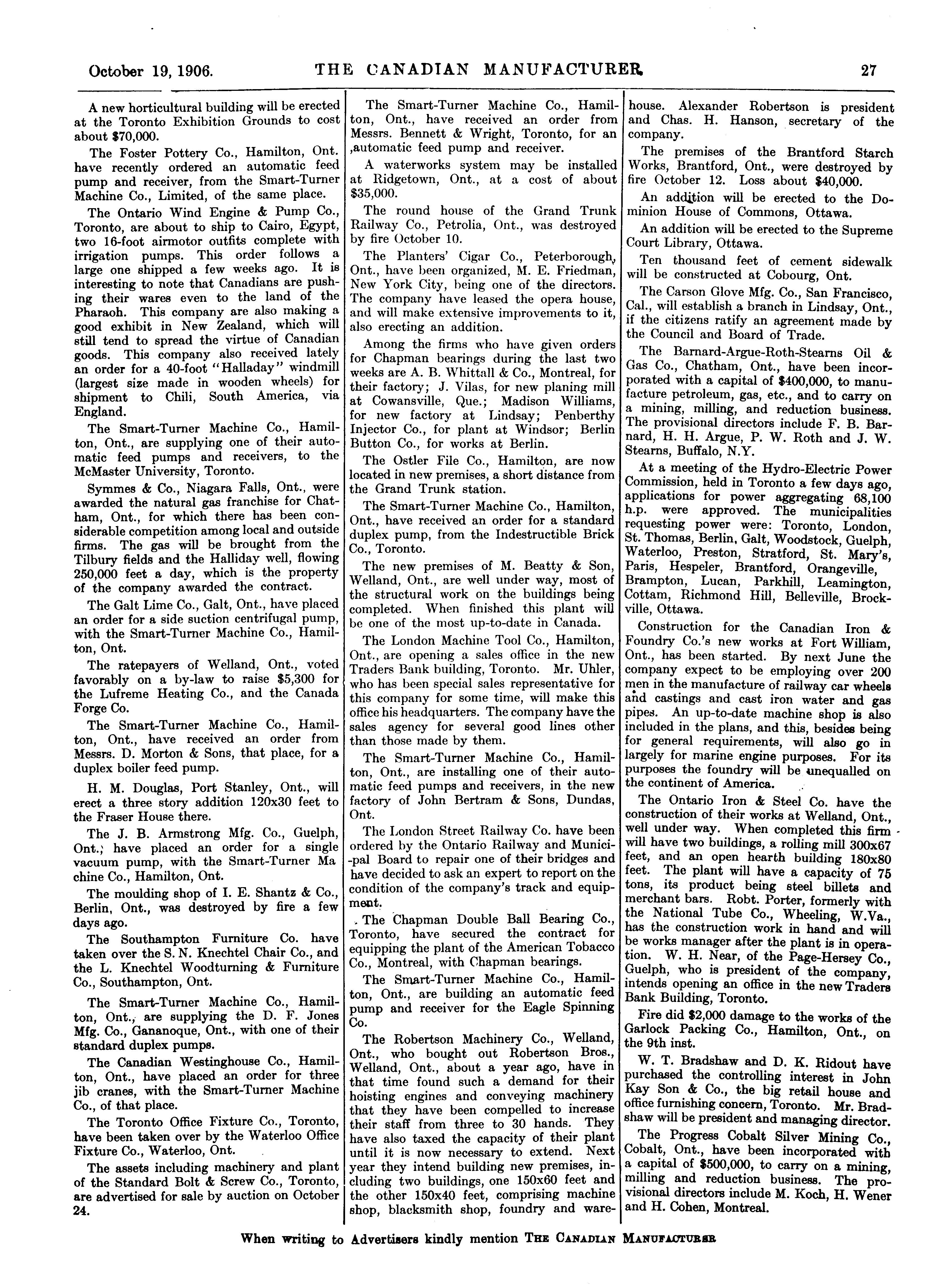 October 19, 1906. THE CANADIAN MANUFACTURER. 27

A new horticultural building will be erected at the Toronto Exhibition Grounds to cost about $70,000.

The Foster Pottery Co., Hamilton, Ont. have recently ordered an automatic feed pump and receiver, from the Smart-Turner Machine Co., Limited, of the same place.

The Ontario Wind Engine & Pump Co., Toronto, are about to ship to Cairo, Egypt, two 16-foot airmotor outfits complete with irrigation pumps. This order follows a large one shipped a few weeks ago. It is interesting to note that Canadians are pushing their wares even to the land of the Pharaoh. This company are also making a good exhibit in New Zealand, which will still tend to spread the virtue of Canadian goods. This company also received lately an order for a 40-foot "Halladay" windmill (largest size made in wooden wheels) for shipment to Chili, South America, via England.

The Smart-Turner Machine Co., Hamilton, Ont., are supplying one of their automatic feed pumps and receivers, to the McMaster University, Toronto.

Symmes & Co., Niagara Falls, Ont., were awarded the natural gas franchise for Chatham, Ont., for which there has been considerable competition among local and outside firms. The gas will be brought from the Tilbury fields and the Halliday well, flowing 250,000 feet a day, which is the property of the company awarded the contract.

The Galt Lime Co., Galt, Ont., have placed an order for a side suction centrifugal pump, with the Smart-Turner Machine Co., Hamilton, Ont.

The ratepayers of Welland, Ont., voted favorably on a by-law to raise $5,300 for the Lufreme Heating Co., and the Canada Forge Co.

The Smart-Turner Machine Co., Hamilton, Ont., have received an order from Messrs. D. Morton & Sons, that place, for a duplex boiler feed pump.

H. M. Douglas, Port Stanley, Ont., will erect a three story addition 120x30 feet to the Fraser House there.

The J. B. Armstrong Mfg. Co., Guelph, Ont.; have placed an order for a single vacuum pump, with the Smart-Turner Ma chine Co., Hamilton, Ont.

The moulding shop of I. E. Shantz & Co., Berlin, Ont., was destroyed by fire a few days ago.

The Southampton Furniture Co. have taken over the S. N. Knechtel Chair Co., and the L. Knechtel Woodturning & Furniture Co., Southampton, Ont.

The Smart-Turner Machine Co., Hamilton, Ont., are supplying the D. F. Jones Mfg. Co., Gananoque, Ont., with one of their standard duplex pumps.

The Canadian Westinghouse Co., Hamilton, Ont., have placed an order for three jib cranes, with the Smart-Turner Machine Co., of that place.

The Toronto Office Fixture Co., Toronto, have been taken over by the Waterloo Office Fixture Co., Waterloo, Ont.

The assets including machinery and plant of the Standard Bolt & Screw Co., Toronto, are advertised for sale by auction on October 24.

The Smart-Turner Machine Co., Hamilton, Ont., have received an order from Messrs. Bennett & Wright, Toronto, for an ,automatic feed pump and receiver.

A waterworks system may be installed at Ridgetown, Ont., at a cost of about $35,000.

The round house of the Grand Trunk Railway Co., Petrolia, Ont., was destroyed by fire October 10.

The Planters' Cigar Co., Peterborough, Ont., have been organized, M. E. Friedman, New York City, being one of the directors. The company have leased the opera house, and will make extensive improvements to it, also erecting an addition.

Among the firms who have given orders for Chapman bearings during the last two weeks are A. B. Whittall & Co., Montreal, for their factory; J. Vilas, for new planing mill at Cowansville, Que.; Madison Williams, for new factory at Lindsay; Penberthy Injector Co., for plant at Windsor; Berlin Button Co., for works at Berlin.

The Ostler File Co., Hamilton, are now located in new premises, a short distance from the Grand Trunk station.

The Smart-Turner Machine Co., Hamilton, Ont., have received an order for a standard duplex pump, from the Indestructible Brick Co., Toronto.

The new premises of M. Beatty & Son, Welland, Ont., are well under way, most of the structural work on the buildings being completed. When finished this plant will be one of the most up-to-date in Canada.

The London Machine Tool Co., Hamilton, Ont., are opening a sales office in the new Traders Bank building, Toronto. Mr. Uhler, who has been special sales representative for this company for some time, will make this office his headquarters. The company have the sales agency for several good lines other than those made by them.

The Smart-Turner Machine Co., Hamilton, Ont., are installing one of their automatic feed pumps and receivers, in the new factory of John Bertram & Sons, Dundas, Ont.

The London Street Railway Co. have been ordered by the Ontario Railway and Municipal Board to repair one of their bridges and have decided to ask an expert to report on the condition of the company's track and equipment.

The Chapman Double Ball Bearing Co., Toronto, have secured the contract for equipping the plant of the American Tobacco Co., Montreal, with Chapman bearings.

The Smart-Turner Machine Co., Hamilton, Ont., are building an automatic feed pump and receiver for the Eagle Spinning Co.

The Robertson Machinery Co., Welland, Ont., who bought out Robertson Bros., Welland, Ont., about a year ago, have in that time found such a demand for their hoisting engines and conveying machinery that they have been compelled to increase their staff from three to 30 hands. They have also taxed the capacity of their plant until it is now necessary to extend. Next year they intend building new premises, including two buildings, one 150x60 feet and the other 150x40 feet, comprising machine shop, blacksmith shop, foundry and warehouse. Alexander Robertson is president and Chas. H. Hanson, secretary of the company.

The premises of the Brantford Starch Works, Brantford, Ont., were destroyed by fire October 12. Loss about $40,000.

An addition will be erected to the Dominion House of Commons, Ottawa.

An addition will be erected to the Supreme Court Library, Ottawa.

Ten thousand feet of cement sidewalk will be constructed at Cobourg, Ont.

The Carson Glove Mfg. Co., San Francisco, Cal., will establish a branch in Lindsay, Ont., if the citizens ratify an agreement made by the Council and Board of Trade.

The Barnard-Argue-Roth-Stearns Oil & Gas Co., Chatham, Ont., have been incorporated with a capital of $400,000, to manufacture petroleum, gas, etc., and to carry on a mining, milling, and reduction business. The provisional directors include F. B. Barnard, H. H. Argue, P. W. Roth and J. W. Stearns, Buffalo, N.Y.

At a meeting of the Hydro-Electric Power Commission, held in Toronto a few days ago, applications for power aggregating 68,100 h.p. were approved. The municipalities requesting power were: Toronto, London, St. Thomas, Berlin, Galt, Woodstock, Guelph, Waterloo, Preston, Stratford, St. Mary's, Paris, Hespeler, Brantford, Orangeville, Brampton, Lucan, Parkhill, Leamington, Cottam, Richmond Hill, Belleville, Brockville, Ottawa.

Construction for the Canadian Iron & Foundry Co.'s new works at Fort William, Ont., has been started. By next June the company expect to be employing over 200 men in the manufacture of railway car wheels and castings and cast iron water and gas pipes. An up-to-date machine shop is also included in the plans, and this, besides being for general requirements, will also go in largely for marine engine purposes. For its purposes the foundry will be unequalled on the continent of America.

The Ontario Iron & Steel Co. have the construction of their works at Welland, Ont., well under way. When completed this firm will have two buildings, a rolling mill 300x67 feet, and an open hearth building 180x80 feet. The plant will have a capacity of 75 tons, its product being steel billets and merchant bars. Robt. Porter, formerly with the National Tube Co., Wheeling, W.Va., has the construction work in hand and will be works manager after the plant is in operation. W. H. Near, of the Page-Hersey Co., Guelph, who is president of the company, intends opening an office in the new Traders Bank Building, Toronto.

Fire did $2,000 damage to the works of the Garlock Packing Co., Hamilton, Ont., on the 9th inst.

W. T. Bradshaw and D. K. Ridout have purchased the controlling interest in John Kay Son & Co., the big retail house and office furnishing concern, Toronto. Mr. Bradshaw will be president and managing director.

The Progress Cobalt Silver Mining Co., Cobalt, Ont., have been incorporated with a capital of $500,000, to carry on a mining, milling and reduction business. The provisional directors include M. Koch, H. Wener and H. Cohen, Montreal.

When writing to Advertisers kindly mention THE CANADIAN MANUFACTURER